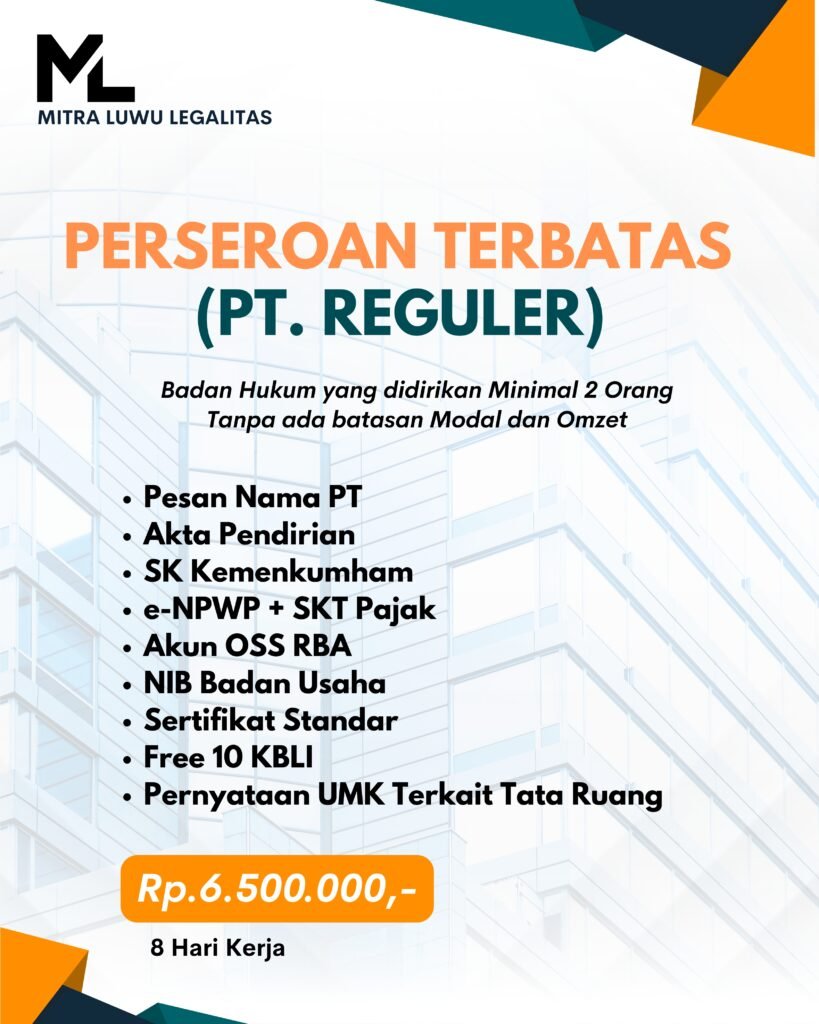 ML
MITRA LUWU LEGALITAS

PERSEROAN TERBATAS
(PT. REGULER)

Badan Hukum yang didirikan Minimal 2 Orang
Tanpa ada batasan Modal dan Omzet

• Pesan Nama PT
• Akta Pendirian
• SK Kemenkumham
• e-NPWP + SKT Pajak
• Akun OSS RBA
• NIB Badan Usaha
• Sertifikat Standar
• Free 10 KBLI
• Pernyataan UMK Terkait Tata Ruang

Rp.6.500.000,-

8 Hari Kerja